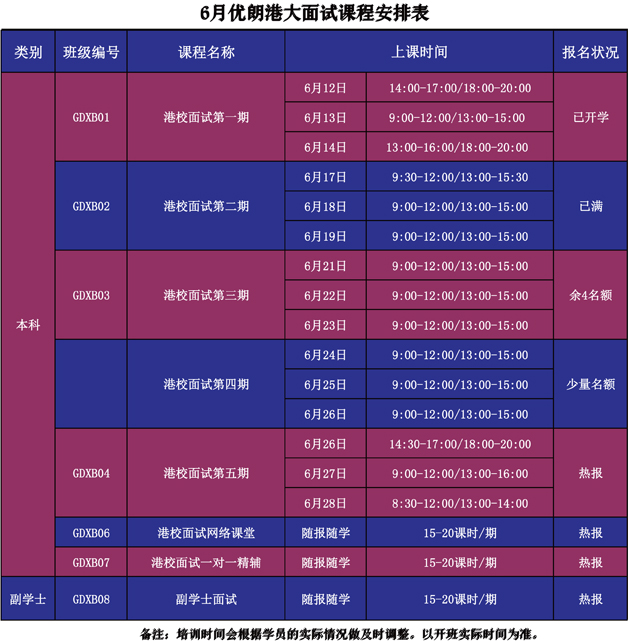 6月优朗港大面试课程安排表

| 类别 | 班级编号 | 课程名称 | 上课时间 |  | 报名状况 |
|---|---|---|---|---|---|
| 本科 | GDXB01 | 港校面试第一期 | 6月12日 | 14:00-17:00/18:00-20:00 | 已开学 |
|  |  |  | 6月13日 | 9:00-12:00/13:00-15:00 |  |
|  |  |  | 6月14日 | 13:00-16:00/18:00-20:00 |  |
|  | GDXB02 | 港校面试第二期 | 6月17日 | 9:30-12:00/13:00-15:30 | 已满 |
|  |  |  | 6月18日 | 9:00-12:00/13:00-15:00 |  |
|  |  |  | 6月19日 | 9:00-12:00/13:00-15:00 |  |
|  | GDXB03 | 港校面试第三期 | 6月21日 | 9:00-12:00/13:00-15:00 | 余4名额 |
|  |  |  | 6月22日 | 9:00-12:00/13:00-15:00 |  |
|  |  |  | 6月23日 | 9:00-12:00/13:00-15:00 |  |
|  |  | 港校面试第四期 | 6月24日 | 9:00-12:00/13:00-15:00 | 少量名额 |
|  |  |  | 6月25日 | 9:00-12:00/13:00-15:00 |  |
|  |  |  | 6月26日 | 9:00-12:00/13:00-15:00 |  |
|  | GDXB04 | 港校面试第五期 | 6月26日 | 14:30-17:00/18:00-20:00 | 热报 |
|  |  |  | 6月27日 | 9:00-12:00/13:00-16:00 |  |
|  |  |  | 6月28日 | 8:30-12:00/13:00-14:00 |  |
|  | GDXB06 | 港校面试网络课堂 | 随报随学 | 15-20课时/期 | 热报 |
|  | GDXB07 | 港校面试一对一精辅 | 随报随学 | 15-20课时/期 | 热报 |
| 副学士 | GDXB08 | 副学士面试 | 随报随学 | 15-20课时/期 | 热报 |

备注：培训时间会根据学员的实际情况做及时调整。以开班实际时间为准。